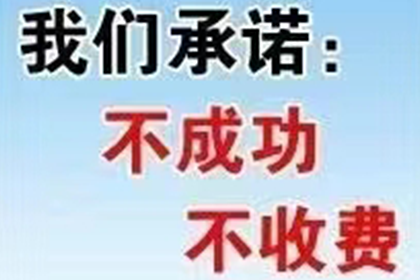 我们承诺：
不成功
不收费